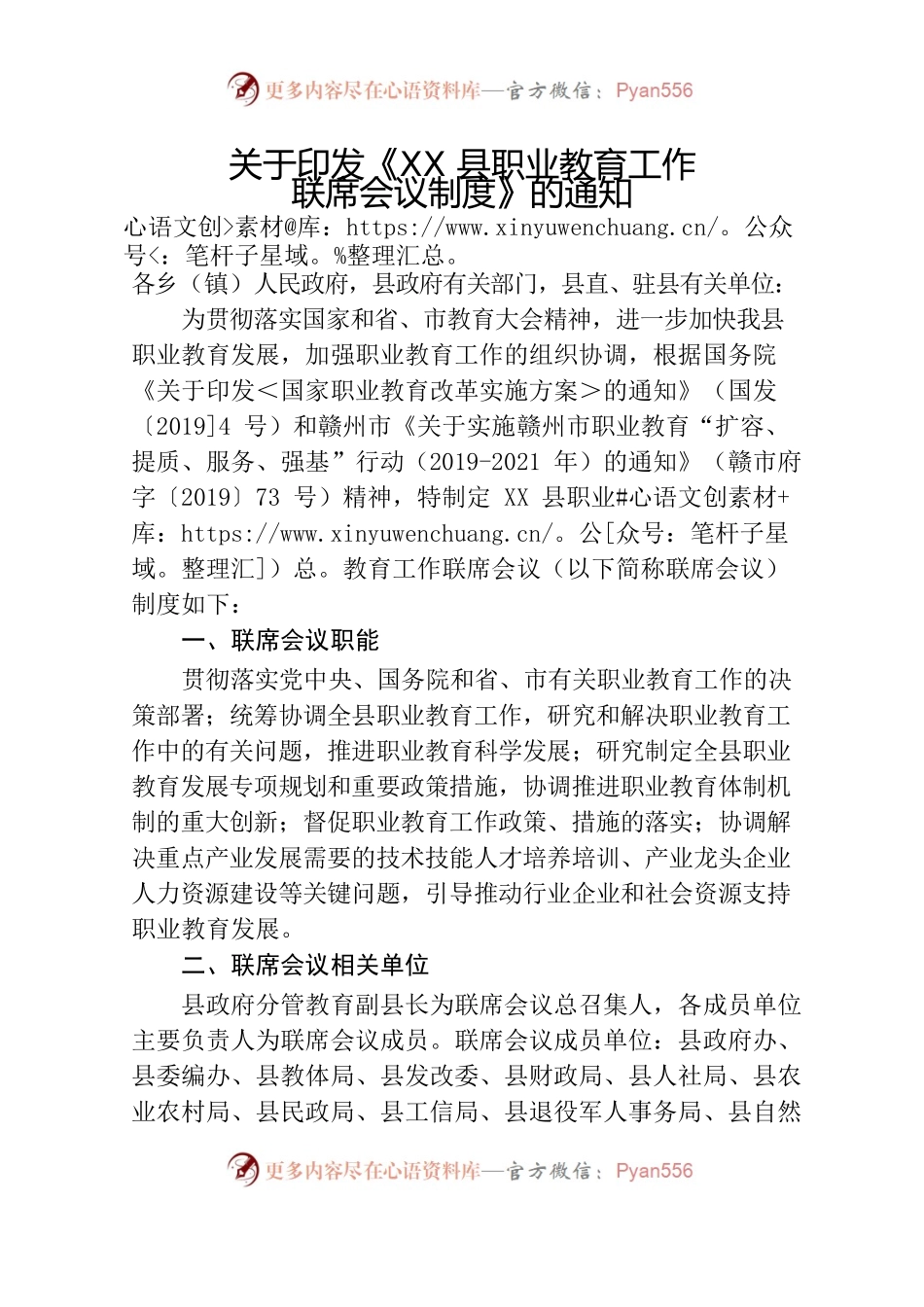 更多内容尽在心语资料库—官方微信：Pyan556

关于印发《XX 县职业教育工作联席会议制度》的通知

心语文创>素材@库：https://www.xinyuwenchuang.cn/。公众号<：笔杆子星域。%整理汇总。

各乡（镇）人民政府，县政府有关部门，县直、驻县有关单位：

为贯彻落实国家和省、市教育大会精神，进一步加快我县职业教育发展，加强职业教育工作的组织协调，根据国务院《关于印发＜国家职业教育改革实施方案＞的通知》（国发〔2019]4 号）和赣州市《关于实施赣州市职业教育“扩容、提质、服务、强基”行动（2019-2021 年）的通知》（赣市府字〔2019〕73 号）精神，特制定 XX 县职业#心语文创素材+库：https://www.xinyuwenchuang.cn/。公[众号：笔杆子星域。整理汇]）总。教育工作联席会议（以下简称联席会议）制度如下：

一、联席会议职能

贯彻落实党中央、国务院和省、市有关职业教育工作的决策部署；统筹协调全县职业教育工作，研究和解决职业教育工作中的有关问题，推进职业教育科学发展；研究制定全县职业教育发展专项规划和重要政策措施，协调推进职业教育体制机制的重大创新；督促职业教育工作政策、措施的落实；协调解决重点产业发展需要的技术技能人才培养培训、产业龙头企业人力资源建设等关键问题，引导推动行业企业和社会资源支持职业教育发展。

二、联席会议相关单位

县政府分管教育副县长为联席会议总召集人，各成员单位主要负责人为联席会议成员。联席会议成员单位：县政府办、县委编办、县教体局、县发改委、县财政局、县人社局、县农业农村局、县民政局、县工信局、县退役军人事务局、县自然

更多内容尽在心语资料库—官方微信：Pyan556